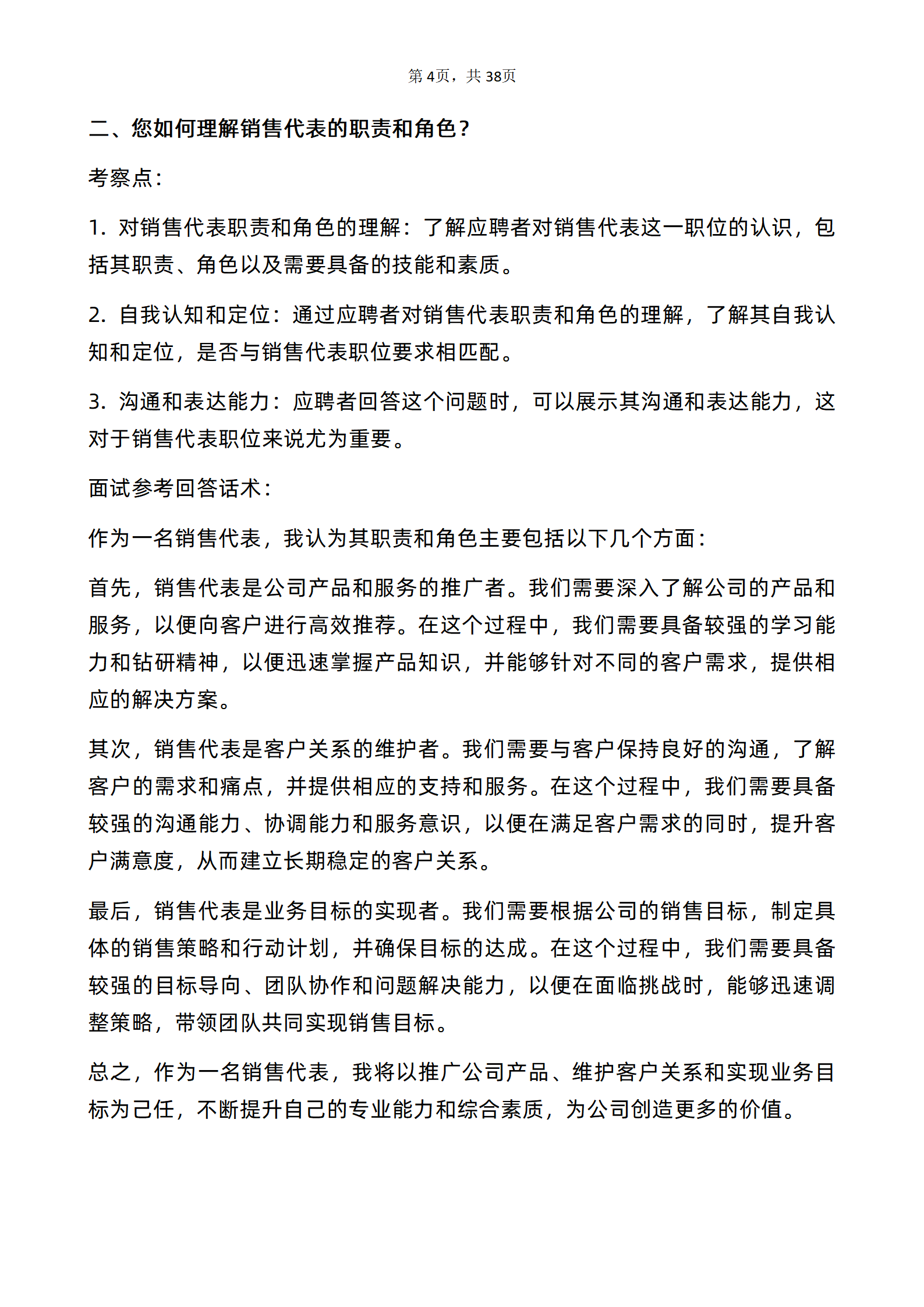 第 4页，共 38页

二、您如何理解销售代表的职责和角色？

考察点：

1. 对销售代表职责和角色的理解：了解应聘者对销售代表这一职位的认识，包括其职责、角色以及需要具备的技能和素质。

2. 自我认知和定位：通过应聘者对销售代表职责和角色的理解，了解其自我认知和定位，是否与销售代表职位要求相匹配。

3. 沟通和表达能力：应聘者回答这个问题时，可以展示其沟通和表达能力，这对于销售代表职位来说尤为重要。

面试参考回答话术：

作为一名销售代表，我认为其职责和角色主要包括以下几个方面：

首先，销售代表是公司产品和服务的推广者。我们需要深入了解公司的产品和服务，以便向客户进行高效推荐。在这个过程中，我们需要具备较强的学习能力和钻研精神，以便迅速掌握产品知识，并能够针对不同的客户需求，提供相应的解决方案。

其次，销售代表是客户关系的维护者。我们需要与客户保持良好的沟通，了解客户的需求和痛点，并提供相应的支持和服务。在这个过程中，我们需要具备较强的沟通能力、协调能力和服务意识，以便在满足客户需求的同时，提升客户满意度，从而建立长期稳定的客户关系。

最后，销售代表是业务目标的实现者。我们需要根据公司的销售目标，制定具体的销售策略和行动计划，并确保目标的达成。在这个过程中，我们需要具备较强的目标导向、团队协作和问题解决能力，以便在面临挑战时，能够迅速调整策略，带领团队共同实现销售目标。

总之，作为一名销售代表，我将以推广公司产品、维护客户关系和实现业务目标为己任，不断提升自己的专业能力和综合素质，为公司创造更多的价值。